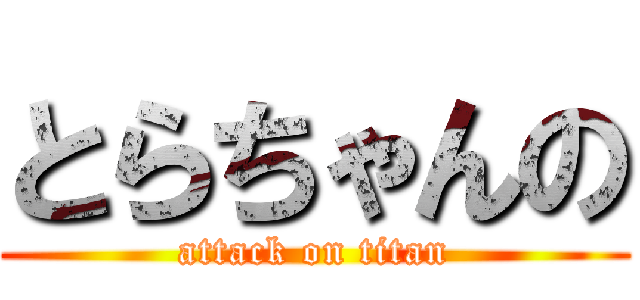 とらちゃんの
attack on titan